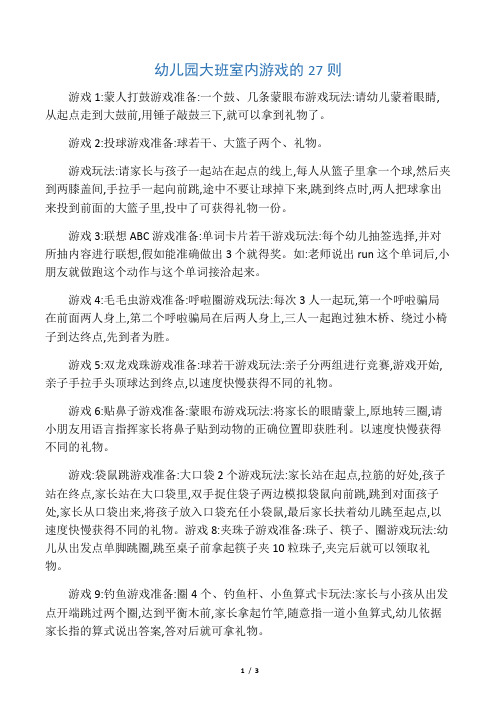 幼儿园大班室内游戏的 27 则

游戏 1:蒙人打鼓游戏准备:一个鼓、几条蒙眼布游戏玩法:请幼儿蒙着眼睛,从起点走到大鼓前,用锤子敲鼓三下,就可以拿到礼物了。

游戏 2:投球游戏准备:球若干、大篮子两个、礼物。

游戏玩法:请家长与孩子一起站在起点的线上,每人从篮子里拿一个球,然后夹到两膝盖间,手拉手一起向前跳,途中不要让球掉下来,跳到终点时,两人把球拿出来投到前面的大篮子里,投中了可获得礼物一份。

游戏 3:联想 ABC 游戏准备:单词卡片若干游戏玩法:每个幼儿抽签选择,并对所抽内容进行联想,假如能准确做出 3 个就得奖。如:老师说出 run 这个单词后,小朋友就做跑这个动作与这个单词接洽起来。

游戏 4:毛毛虫游戏准备:呼啦圈游戏玩法:每次 3 人一起玩,第一个呼啦骗局在前面两人身上,第二个呼啦骗局在后两人身上,三人一起跑过独木桥、绕过小椅子到达终点,先到者为胜。

游戏 5:双龙戏珠游戏准备:球若干游戏玩法:亲子分两组进行竞赛,游戏开始,亲子手拉手头顶球达到终点,以速度快慢获得不同的礼物。

游戏 6:贴鼻子游戏准备:蒙眼布游戏玩法:将家长的眼睛蒙上,原地转三圈,请小朋友用语言指挥家长将鼻子贴到动物的正确位置即获胜利。以速度快慢获得不同的礼物。

游戏:袋鼠跳游戏准备:大口袋 2 个游戏玩法:家长站在起点,拉筋的好处,孩子站在终点,家长站在大口袋里,双手捉住袋子两边模拟袋鼠向前跳,跳到对面孩子处,家长从口袋出来,将孩子放入口袋充任小袋鼠,最后家长扶着幼儿跳至起点,以速度快慢获得不同的礼物。游戏 8:夹珠子游戏准备:珠子、筷子、圈游戏玩法:幼儿从出发点单脚跳圈,跳至桌子前拿起筷子夹 10 粒珠子,夹完后就可以领取礼物。

游戏 9:钓鱼游戏准备:圈 4 个、钓鱼杆、小鱼算式卡玩法:家长与小孩从出发点开端跳过两个圈,达到平衡木前,家长拿起竹竿,随意指一道小鱼算式,幼儿依据家长指的算式说出答案,答对后就可拿礼物。

1 / 3